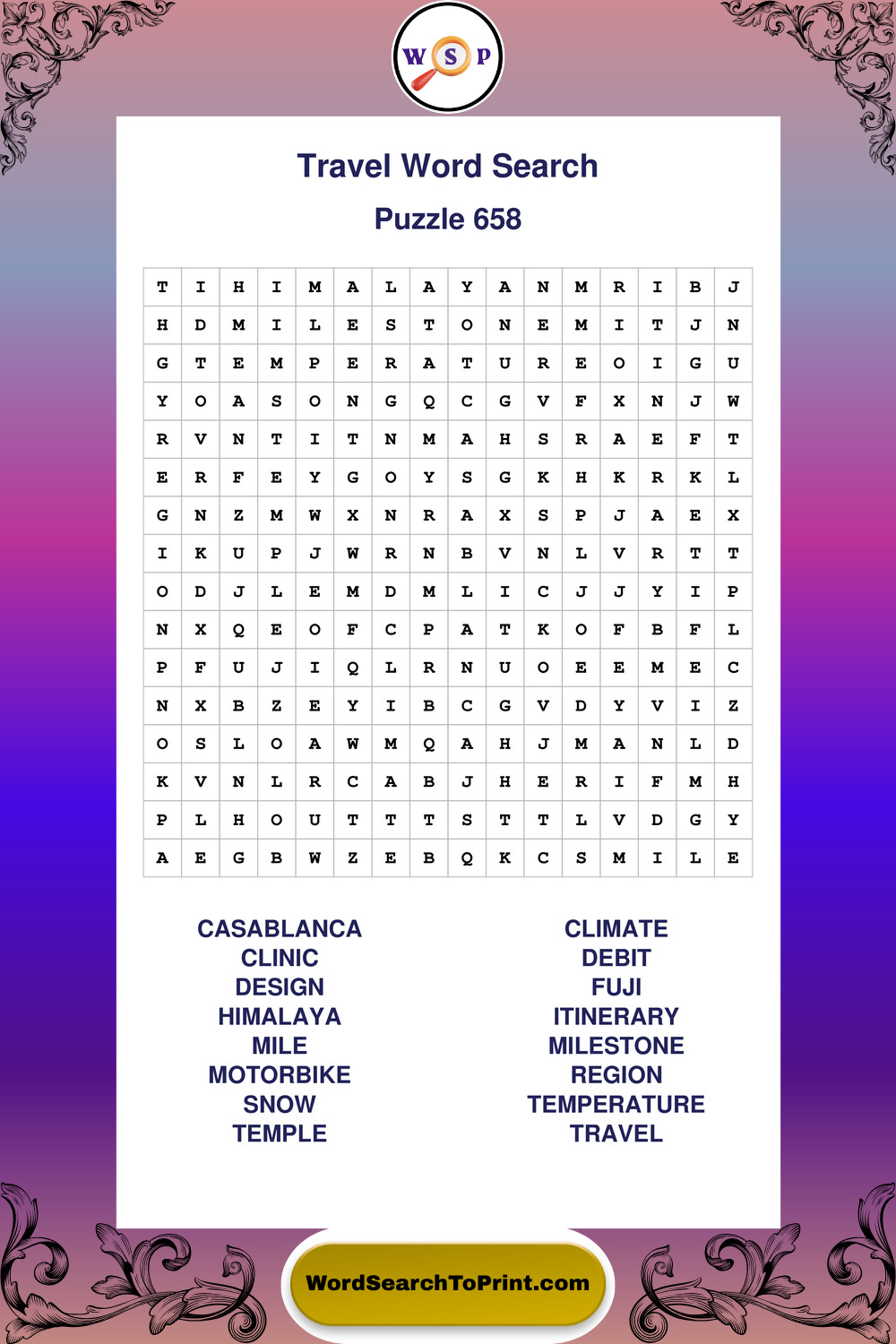 W S P

Travel Word Search

Puzzle 658

| T | I | H | I | M | A | L | A | Y | A | N | M | R | I | B | J |
|---|---|---|---|---|---|---|---|---|---|---|---|---|---|---|---|
| H | D | M | I | L | E | S | T | O | N | E | M | I | T | J | N |
| G | T | E | M | P | E | R | A | T | U | R | E | O | I | G | U |
| Y | O | A | S | O | N | G | Q | C | G | V | F | X | N | J | W |
| R | V | N | T | I | T | N | M | A | H | S | R | A | E | F | T |
| E | R | F | E | Y | G | O | Y | S | G | K | H | K | R | K | L |
| G | N | Z | M | W | X | N | R | A | X | S | P | J | A | E | X |
| I | K | U | P | J | W | R | N | B | V | N | L | V | R | T | T |
| O | D | J | L | E | M | D | M | L | I | C | J | J | Y | I | P |
| N | X | Q | E | O | F | C | P | A | T | K | O | F | B | F | L |
| P | F | U | J | I | Q | L | R | N | U | O | E | E | M | E | C |
| N | X | B | Z | E | Y | I | B | C | G | V | D | Y | V | I | Z |
| O | S | L | O | A | W | M | Q | A | H | J | M | A | N | L | D |
| K | V | N | L | R | C | A | B | J | H | E | R | I | F | M | H |
| P | L | H | O | U | T | T | T | S | T | T | L | V | D | G | Y |
| A | E | G | B | W | Z | E | B | Q | K | C | S | M | I | L | E |

CASABLANCA
CLINIC
DESIGN
HIMALAYA
MILE
MOTORBIKE
SNOW
TEMPLE

CLIMATE
DEBIT
FUJI
ITINERARY
MILESTONE
REGION
TEMPERATURE
TRAVEL

WordSearchToPrint.com